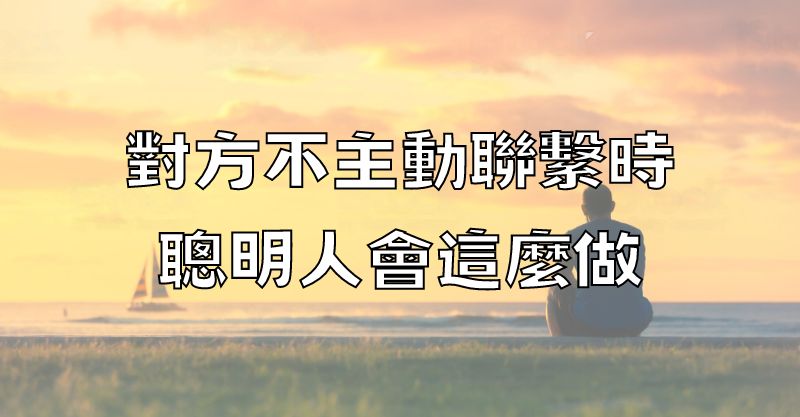 對方不主動聯繫時
聰明人會這麼做